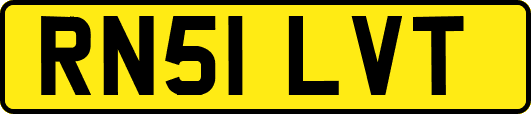 RN51 LVT